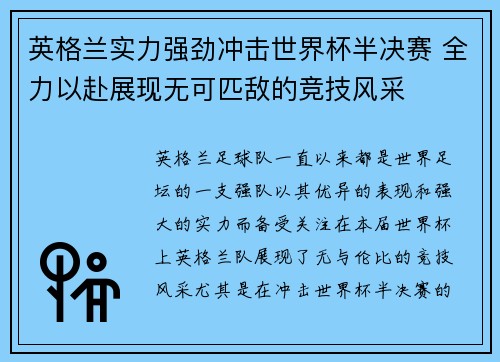 英格兰实力强劲冲击世界杯半决赛 全力以赴展现无可匹敌的竞技风采

英格兰足球队一直以来都是世界足坛的一支强队以其优异的表现和强大的实力而备受关注在本届世界杯上英格兰队展现了无与伦比的竞技风采尤其是在冲击世界杯半决赛的